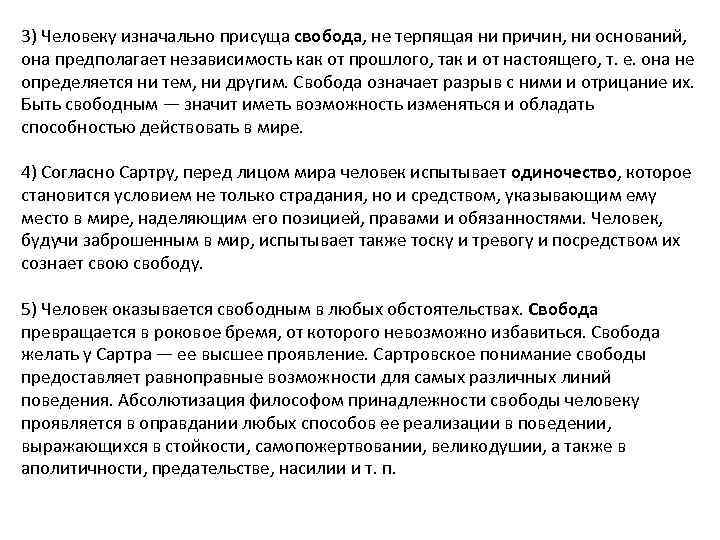 3) Человеку изначально присуща свобода, не терпящая ни причин, ни оснований, она предполагает независимость как от прошлого, так и от настоящего, т. е. она не определяется ни тем, ни другим. Свобода означает разрыв с ними и отрицание их. Быть свободным — значит иметь возможность изменяться и обладать способностью действовать в мире.

4) Согласно Сартру, перед лицом мира человек испытывает одиночество, которое становится условием не только страдания, но и средством, указывающим ему место в мире, наделяющим его позицией, правами и обязанностями. Человек, будучи заброшенным в мир, испытывает также тоску и тревогу и посредством их сознает свою свободу.

5) Человек оказывается свободным в любых обстоятельствах. Свобода превращается в роковое бремя, от которого невозможно избавиться. Свобода желать у Сартра — ее высшее проявление. Сартровское понимание свободы предоставляет равноправные возможности для самых различных линий поведения. Абсолютизация философом принадлежности свободы человеку проявляется в оправдании любых способов ее реализации в поведении, выражающихся в стойкости, самопожертвовании, великодушии, а также в аполитичности, предательстве, насилии и т. п.